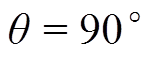 $\theta = 90^\circ$